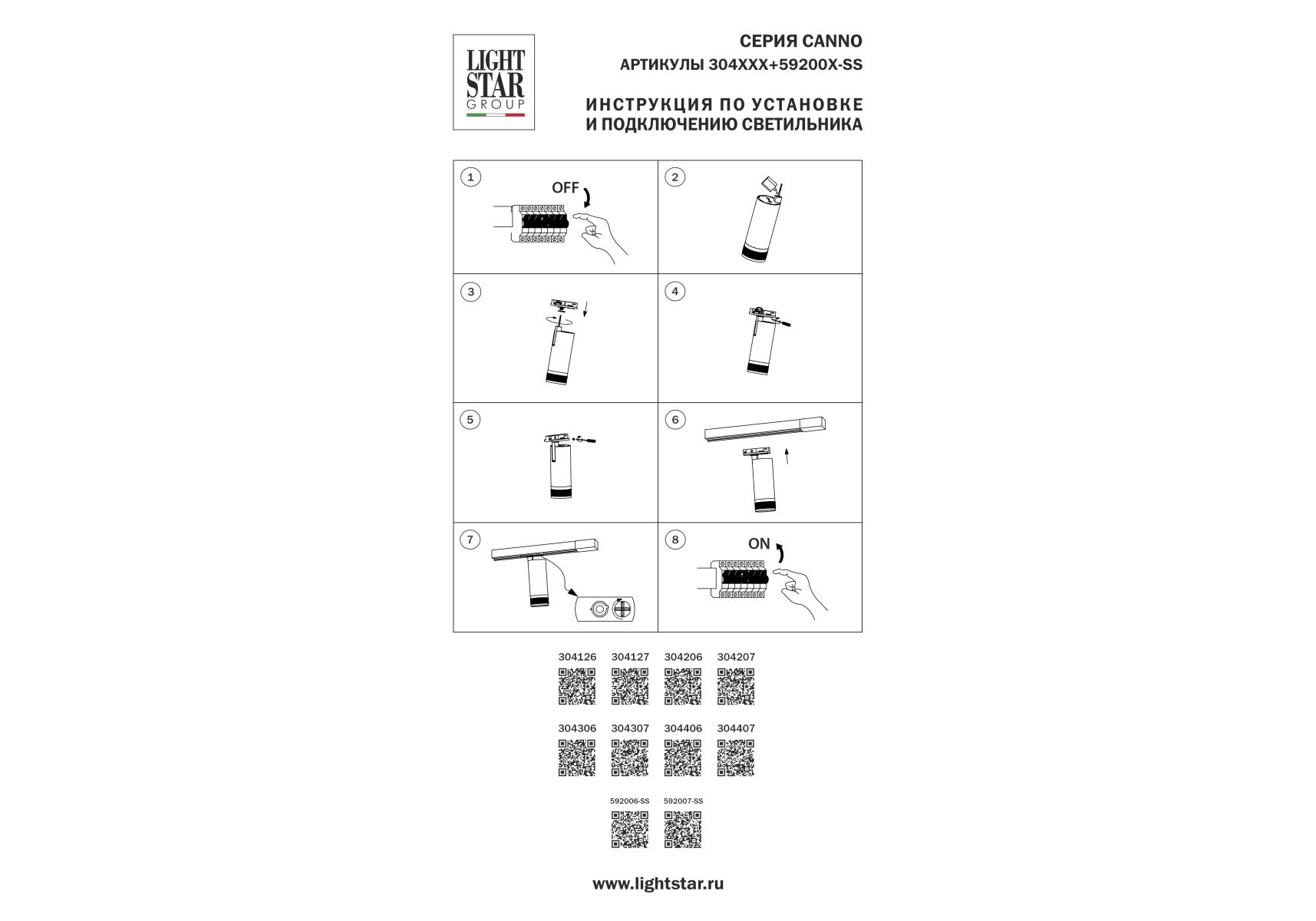 LIGHT STAR GROUP

СЕРИЯ CANNO
АРТИКУЛЫ 304XXX+59200X-SS

ИНСТРУКЦИЯ ПО УСТАНОВКЕ
И ПОДКЛЮЧЕНИЮ СВЕТИЛЬНИКА

1 OFF
2
3
4
5
6
7
8 ON

304126 304127 304206 304207

304306 304307 304406 304407

592006-SS 592007-SS

www.lightstar.ru